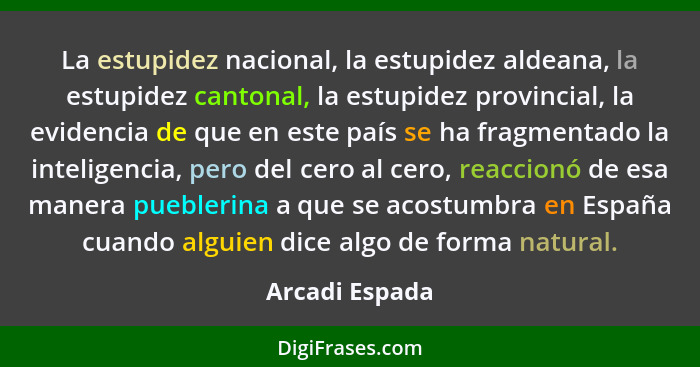 La estupidez nacional, la estupidez aldeana, la estupidez cantonal, la estupidez provincial, la evidencia de que en este país se ha fragmentado la inteligencia, pero del cero al cero, reaccionó de esa manera pueblerina a que se acostumbra en España cuando alguien dice algo de forma natural.

Arcadi Espada

DigiFrases.com